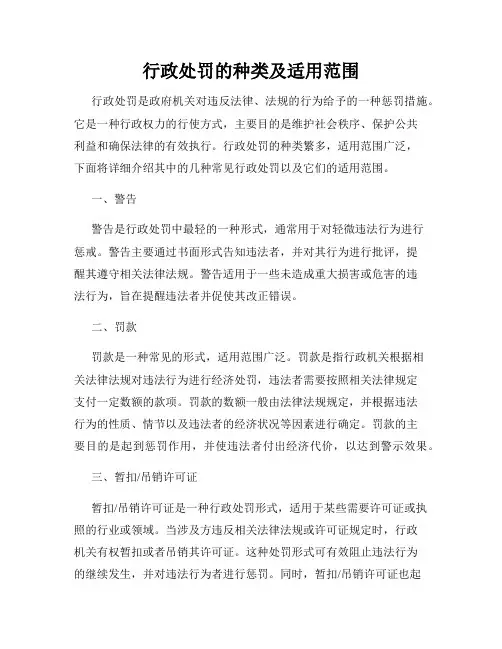 行政处罚的种类及适用范围

行政处罚是政府机关对违反法律、法规的行为给予的一种惩罚措施。它是一种行政权力的行使方式，主要目的是维护社会秩序、保护公共利益和确保法律的有效执行。行政处罚的种类繁多，适用范围广泛，下面将详细介绍其中的几种常见行政处罚以及它们的适用范围。

一、警告

警告是行政处罚中最轻的一种形式，通常用于对轻微违法行为进行惩戒。警告主要通过书面形式告知违法者，并对其行为进行批评，提醒其遵守相关法律法规。警告适用于一些未造成重大损害或危害的违法行为，旨在提醒违法者并促使其改正错误。

二、罚款

罚款是一种常见的形式，适用范围广泛。罚款是指行政机关根据相关法律法规对违法行为进行经济处罚，违法者需要按照相关法律规定支付一定数额的款项。罚款的数额一般由法律法规规定，并根据违法行为的性质、情节以及违法者的经济状况等因素进行确定。罚款的主要目的是起到惩罚作用，并使违法者付出经济代价，以达到警示效果。

三、暂扣/吊销许可证

暂扣/吊销许可证是一种行政处罚形式，适用于某些需要许可证或执照的行业或领域。当涉及方违反相关法律法规或许可证规定时，行政机关有权暂扣或者吊销其许可证。这种处罚形式可有效阻止违法行为的继续发生，并对违法行为者进行惩罚。同时，暂扣/吊销许可证也起